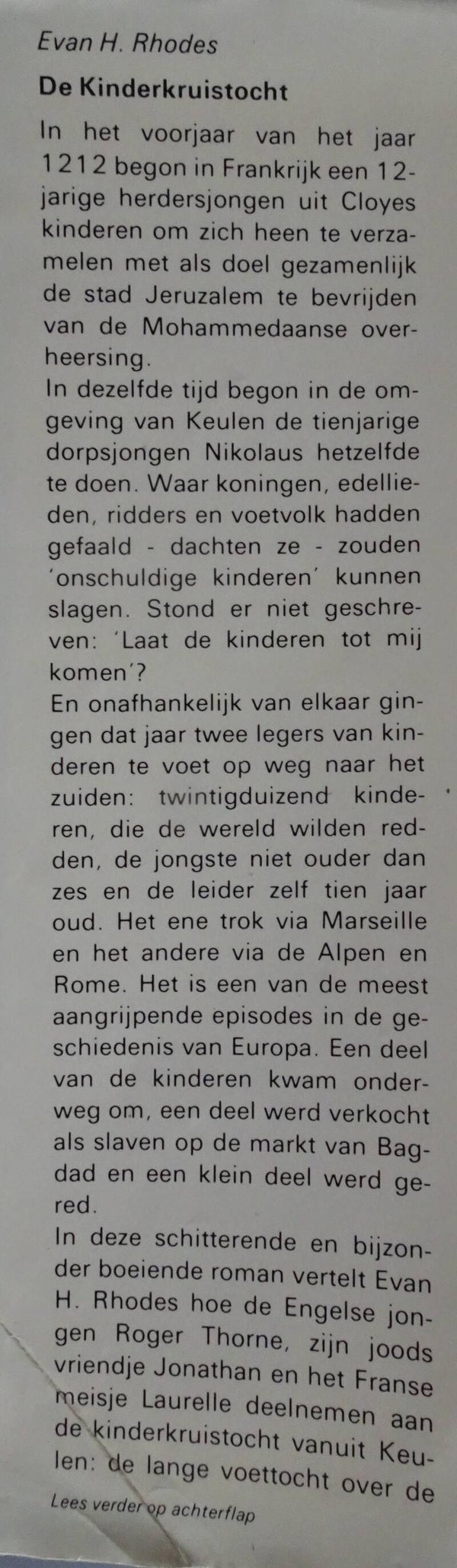 Evan H. Rhodes

De Kinderkruistocht

In het voorjaar van het jaar 1212 begon in Frankrijk een 12-jarige herdersjongen uit Cloyes kinderen om zich heen te verzamelen met als doel gezamenlijk de stad Jeruzalem te bevrijden van de Mohammedaanse overheersing.
In dezelfde tijd begon in de omgeving van Keulen de tienjarige dorpsjongen Nikolaus hetzelfde te doen. Waar koningen, edellieden, ridders en voetvolk hadden gefaald - dachten ze - zouden 'onschuldige kinderen' kunnen slagen. Stond er niet geschreven: 'Laat de kinderen tot mij komen'?
En onafhankelijk van elkaar gingen dat jaar twee legers van kinderen te voet op weg naar het zuiden: twintigduizend kinderen, die de wereld wilden redden, de jongste niet ouder dan zes en de leider zelf tien jaar oud. Het ene trok via Marseille en het andere via de Alpen en Rome. Het is een van de meest aangrijpende episodes in de geschiedenis van Europa. Een deel van de kinderen kwam onderweg om, een deel werd verkocht als slaven op de markt van Bagdad en een klein deel werd gered.
In deze schitterende en bijzonder boeiende roman vertelt Evan H. Rhodes hoe de Engelse jongen Roger Thorne, zijn joods vriendje Jonathan en het Franse meisje Laurelle deelnemen aan de kinderkruistocht vanuit Keulen: de lange voettocht over de

Lees verder op achterflap